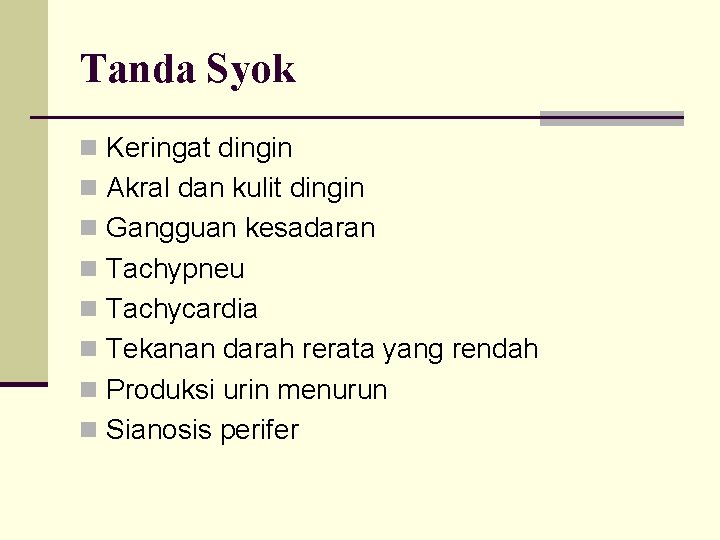 Tanda Syok

- Keringat dingin
- Akral dan kulit dingin
- Gangguan kesadaran
- Tachypneu
- Tachycardia
- Tekanan darah rerata yang rendah
- Produksi urin menurun
- Sianosis perifer